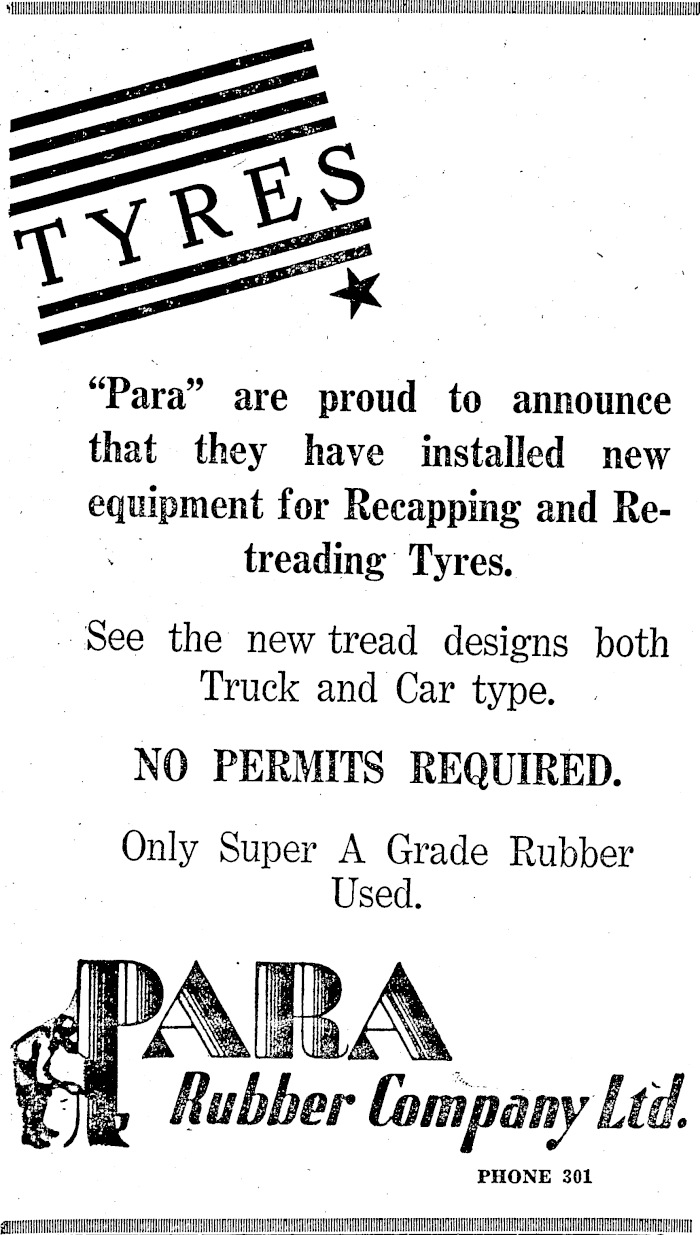 TYRES

"Para" are proud to announce that they have installed new equipment for Recapping and Retreading Tyres.

See the new tread designs both Truck and Car type.

NO PERMITS REQUIRED.

Only Super A Grade Rubber Used.

PARA

Rubber Company Ltd.

PHONE 301